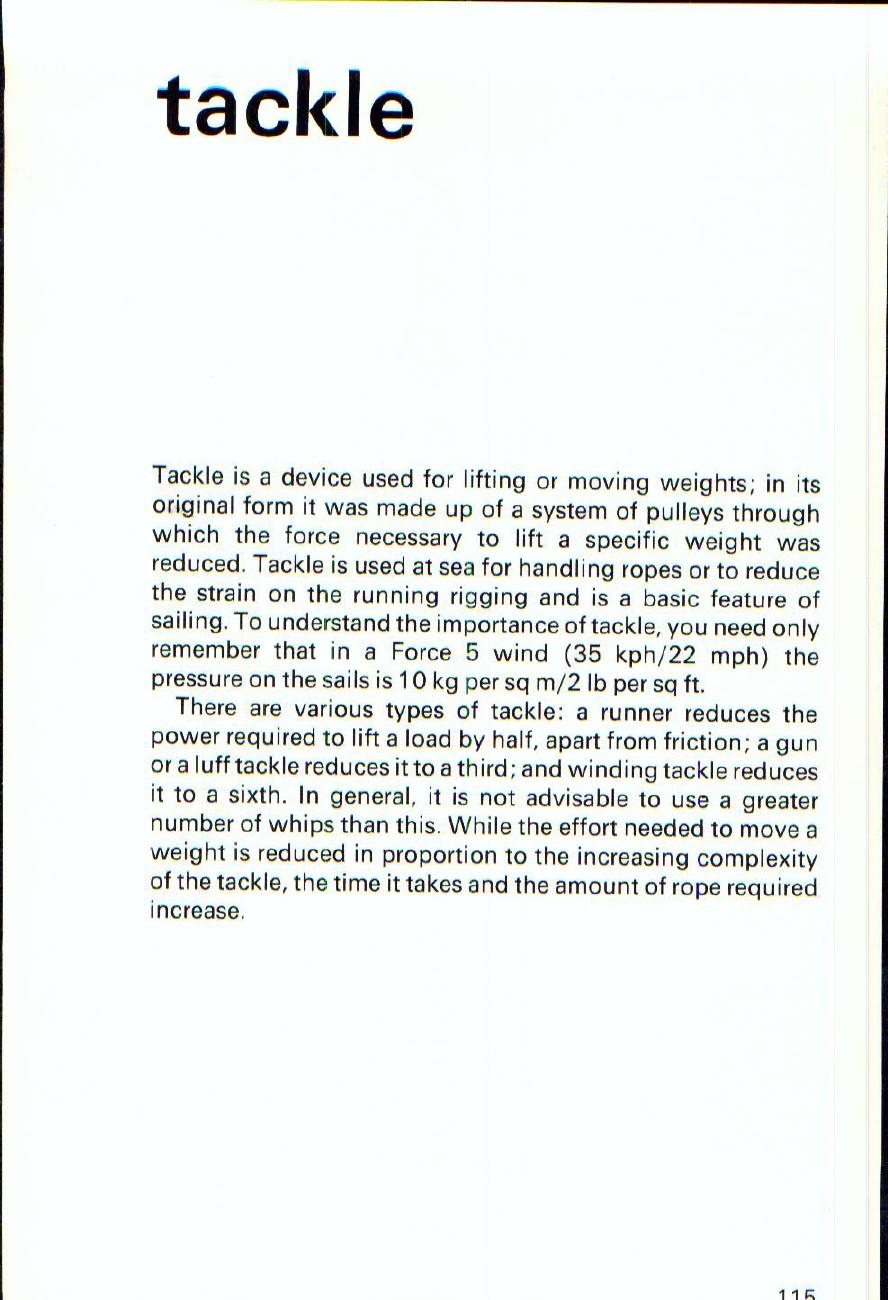 tackle

Tackle is a device used for lifting or moving weights; in its original form it was made up of a system of pulleys through which the force necessary to lift a specific weight was reduced. Tackle is used at sea for handling ropes or to reduce the strain on the running rigging and is a basic feature of sailing. To understand the importance of tackle, you need only remember that in a Force 5 wind (35 kph/22 mph) the pressure on the sails is 10 kg per sq m/2 lb per sq ft.

There are various types of tackle: a runner reduces the power required to lift a load by half, apart from friction; a gun or a luff tackle reduces it to a third; and winding tackle reduces it to a sixth. In general, it is not advisable to use a greater number of whips than this. While the effort needed to move a weight is reduced in proportion to the increasing complexity of the tackle, the time it takes and the amount of rope required increase.

115